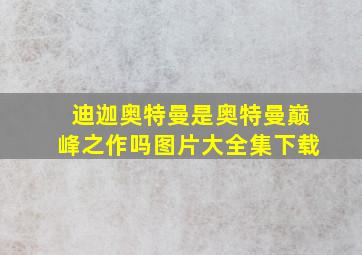 迪迦奥特曼是奥特曼巅峰之作吗图片大全集下载